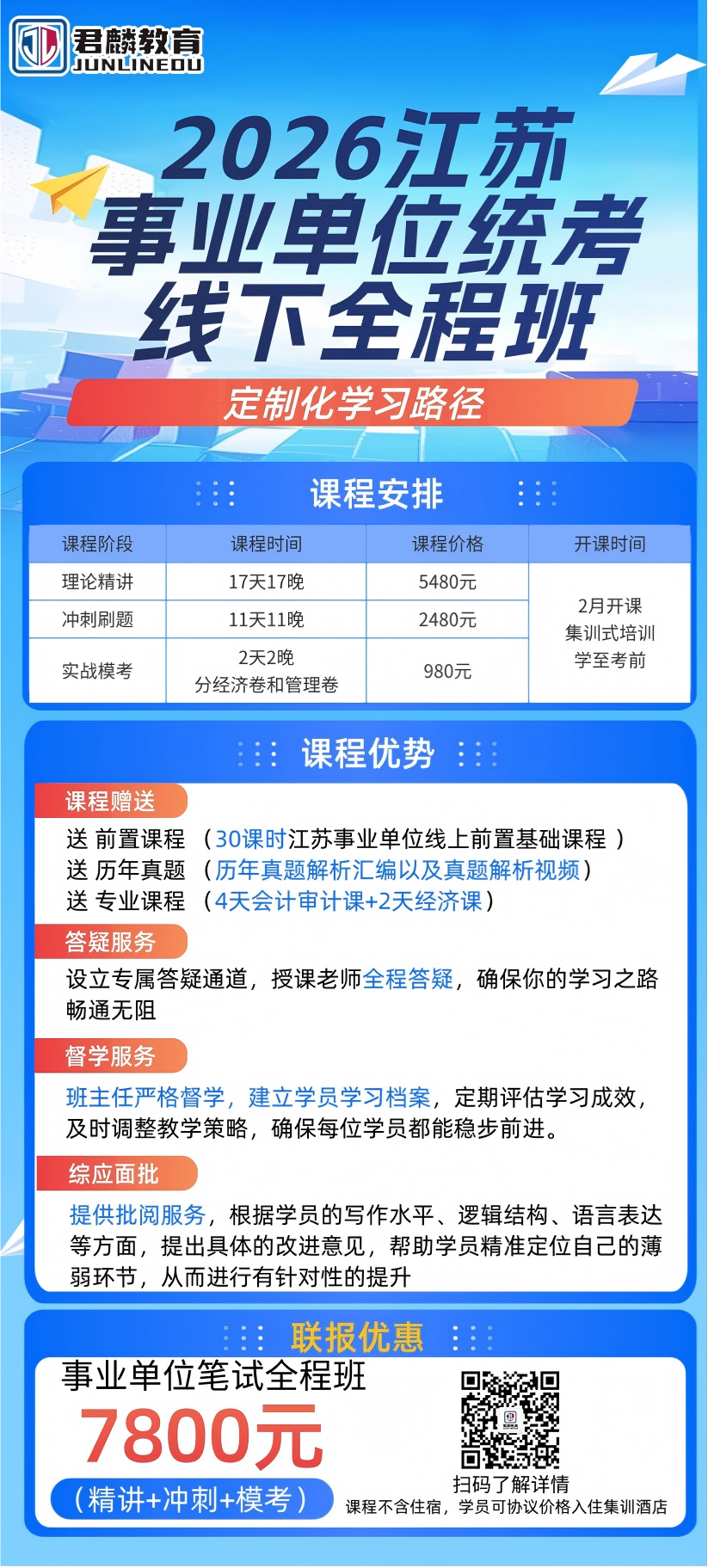 君麟教育
JUNLINEDU

2026江苏
事业单位统考
线下全程班

定制化学习路径

课程安排

| 课程阶段 | 课程时间 | 课程价格 | 开课时间 |
|---|---|---|---|
| 理论精讲 | 17天17晚 | 5480元 | 2月开课 集训式培训 学至考前 |
| 冲刺刷题 | 11天11晚 | 2480元 | |
| 实战模考 | 2天2晚 分经济卷和管理卷 | 980元 | |

课程优势

课程赠送
送 前置课程 （30课时江苏事业单位线上前置基础课程 ）
送 历年真题 （历年真题解析汇编以及真题解析视频）
送 专业课程 （4天会计审计课+2天经济课）

答疑服务
设立专属答疑通道，授课老师全程答疑，确保你的学习之路畅通无阻

督学服务
班主任严格督学，建立学员学习档案，定期评估学习成效，及时调整教学策略，确保每位学员都能稳步前进。

综应面批
提供批阅服务，根据学员的写作水平、逻辑结构、语言表达等方面，提出具体的改进意见，帮助学员精准定位自己的薄弱环节，从而进行有针对性的提升

联报优惠
事业单位笔试全程班
7800元
（精讲+冲刺+模考）
扫码了解详情
课程不含住宿，学员可协议价格入住集训酒店